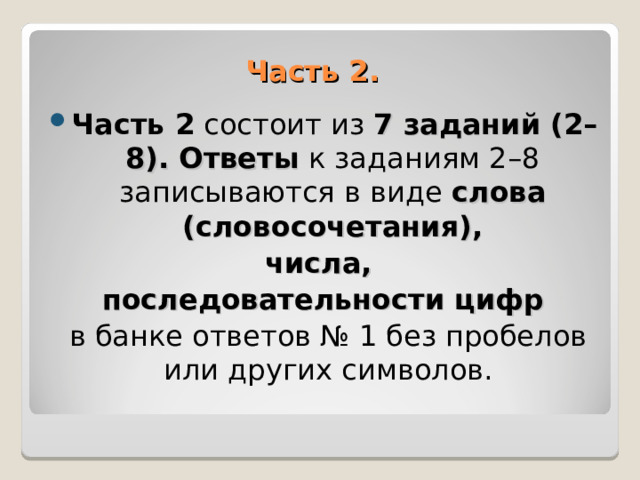 Часть 2.

Часть 2 состоит из 7 заданий (2–8). Ответы к заданиям 2–8 записываются в виде слова (словосочетания),
числа,
последовательности цифр
в банке ответов № 1 без пробелов или других символов.